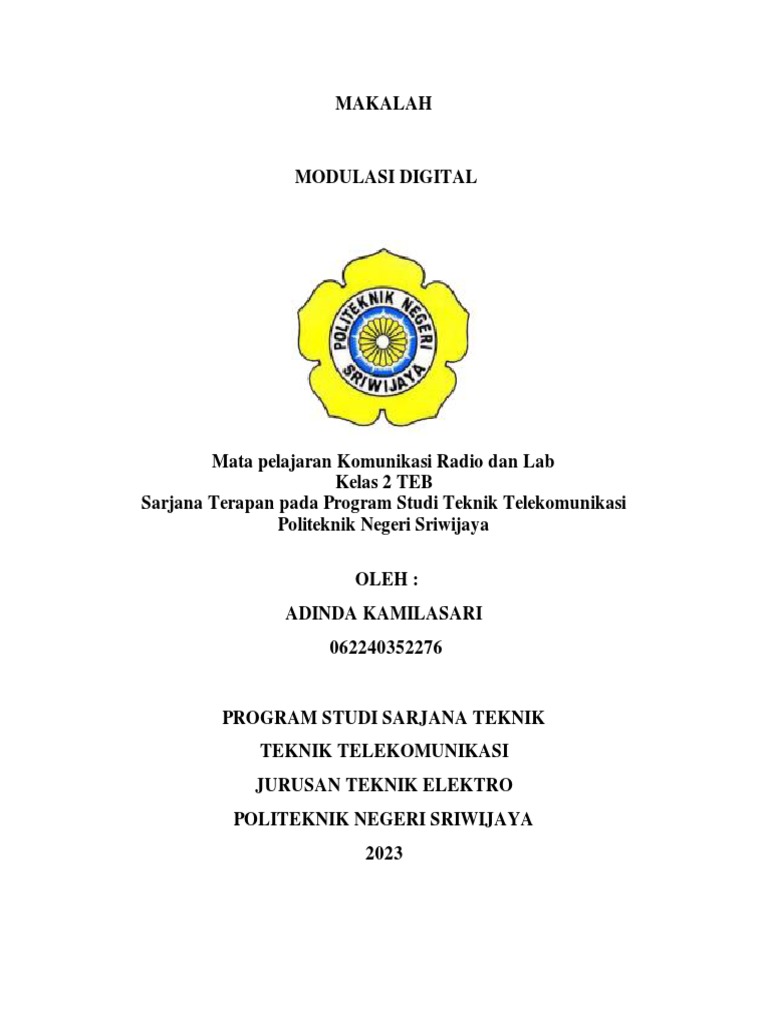 MAKALAH

MODULASI DIGITAL

POLITEKNIK NEGERI SRIWIJAYA

Mata pelajaran Komunikasi Radio dan Lab
Kelas 2 TEB
Sarjana Terapan pada Program Studi Teknik Telekomunikasi
Politeknik Negeri Sriwijaya

OLEH :

ADINDA KAMILASARI

062240352276

PROGRAM STUDI SARJANA TEKNIK

TEKNIK TELEKOMUNIKASI

JURUSAN TEKNIK ELEKTRO

POLITEKNIK NEGERI SRIWIJAYA

2023